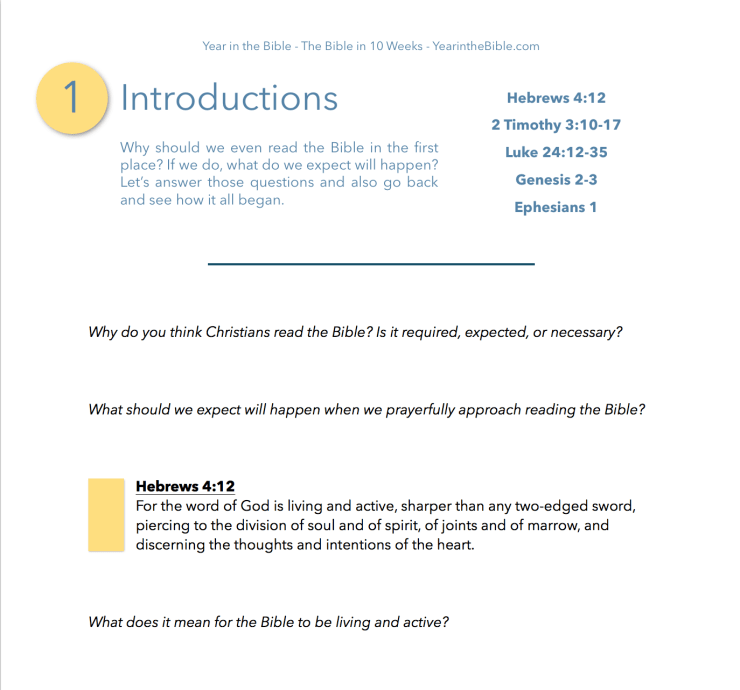 Year in the Bible - The Bible in 10 Weeks - YearintheBible.com

1 Introductions

Why should we even read the Bible in the first place? If we do, what do we expect will happen? Let's answer those questions and also go back and see how it all began.

Hebrews 4:12
2 Timothy 3:10-17
Luke 24:12-35
Genesis 2-3
Ephesians 1

Why do you think Christians read the Bible? Is it required, expected, or necessary?

What should we expect will happen when we prayerfully approach reading the Bible?

Hebrews 4:12
For the word of God is living and active, sharper than any two-edged sword, piercing to the division of soul and of spirit, of joints and of marrow, and discerning the thoughts and intentions of the heart.

What does it mean for the Bible to be living and active?